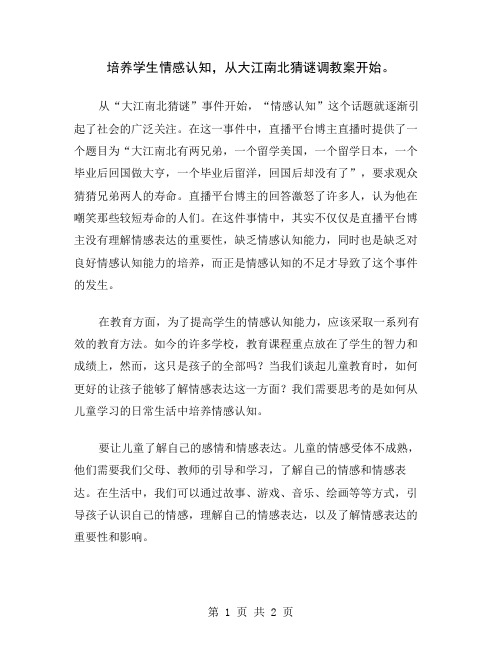 培养学生情感认知，从大江南北猜谜调教案开始。

从“大江南北猜谜”事件开始，“情感认知”这个话题就逐渐引起了社会的广泛关注。在这一事件中，直播平台博主直播时提供了一个题目为“大江南北有两兄弟，一个留学美国，一个留学日本，一个毕业后回国做大亨，一个毕业后留洋，回国后却没有了”，要求观众猜猜兄弟两人的寿命。直播平台博主的回答激怒了许多人，认为他在嘲笑那些较短寿命的人们。在这件事情中，其实不仅仅是直播平台博主没有理解情感表达的重要性，缺乏情感认知能力，同时也是缺乏对良好情感认知能力的培养，而正是情感认知的不足才导致了这个事件的发生。

在教育方面，为了提高学生的情感认知能力，应该采取一系列有效的教育方法。如今的许多学校，教育课程重点放在了学生的智力和成绩上，然而，这只是孩子的全部吗？当我们谈起儿童教育时，如何更好的让孩子能够了解情感表达这一方面？我们需要思考的是如何从儿童学习的日常生活中培养情感认知。

要让儿童了解自己的感情和情感表达。儿童的情感受体不成熟，他们需要我们父母、教师的引导和学习，了解自己的情感和情感表达。在生活中，我们可以通过故事、游戏、音乐、绘画等等方式，引导孩子认识自己的情感，理解自己的情感表达，以及了解情感表达的重要性和影响。

第 1 页 共 2 页